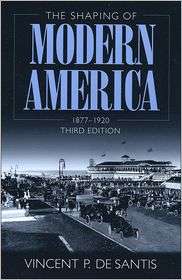 THE SHAPING OF
MODERN
AMERICA
1877–1920
THIRD EDITION

VINCENT P. DE SANTIS